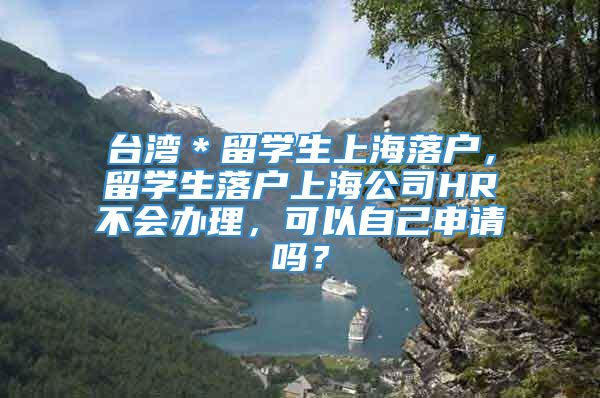 台湾＊留学生上海落户，留学生落户上海公司HR不会办理，可以自己申请吗？